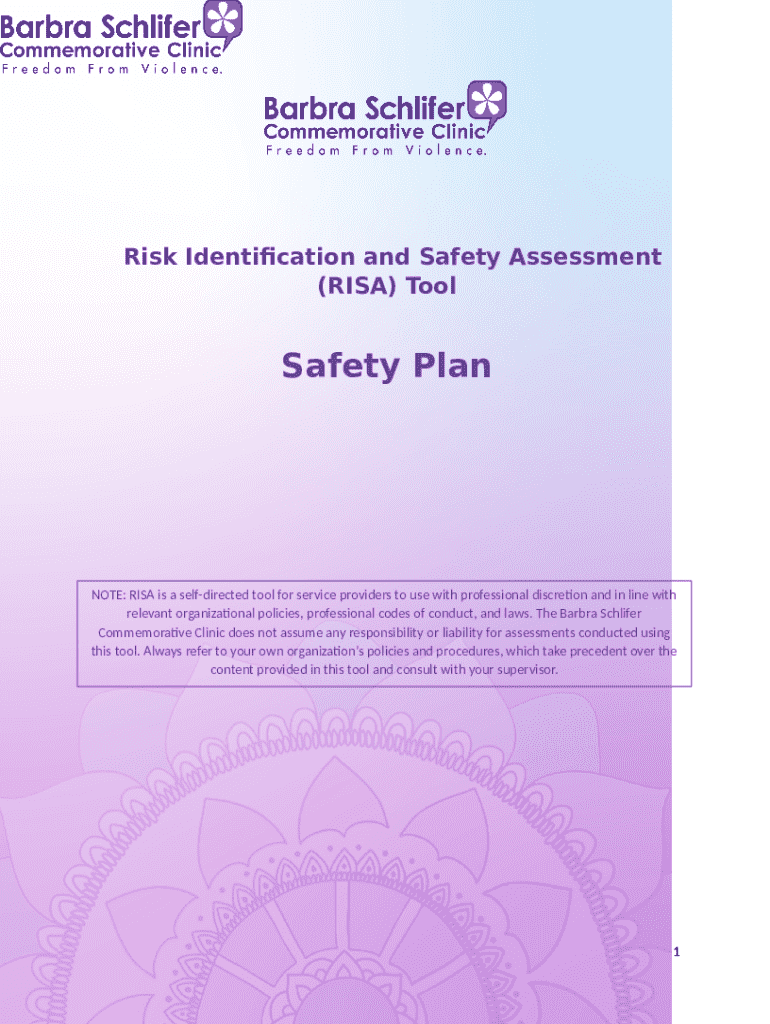 Barbra Schlifer
Commemorative Clinic
Freedom From Violence.

Barbra Schlifer
Commemorative Clinic
Freedom From Violence.

Risk Identification and Safety Assessment (RISA) Tool

Safety Plan

NOTE: RISA is a self-directed tool for service providers to use with professional discretion and in line with relevant organizational policies, professional codes of conduct, and laws. The Barbra Schlifer Commemorative Clinic does not assume any responsibility or liability for assessments conducted using this tool. Always refer to your own organization's policies and procedures, which take precedent over the content provided in this tool and consult with your supervisor.

1